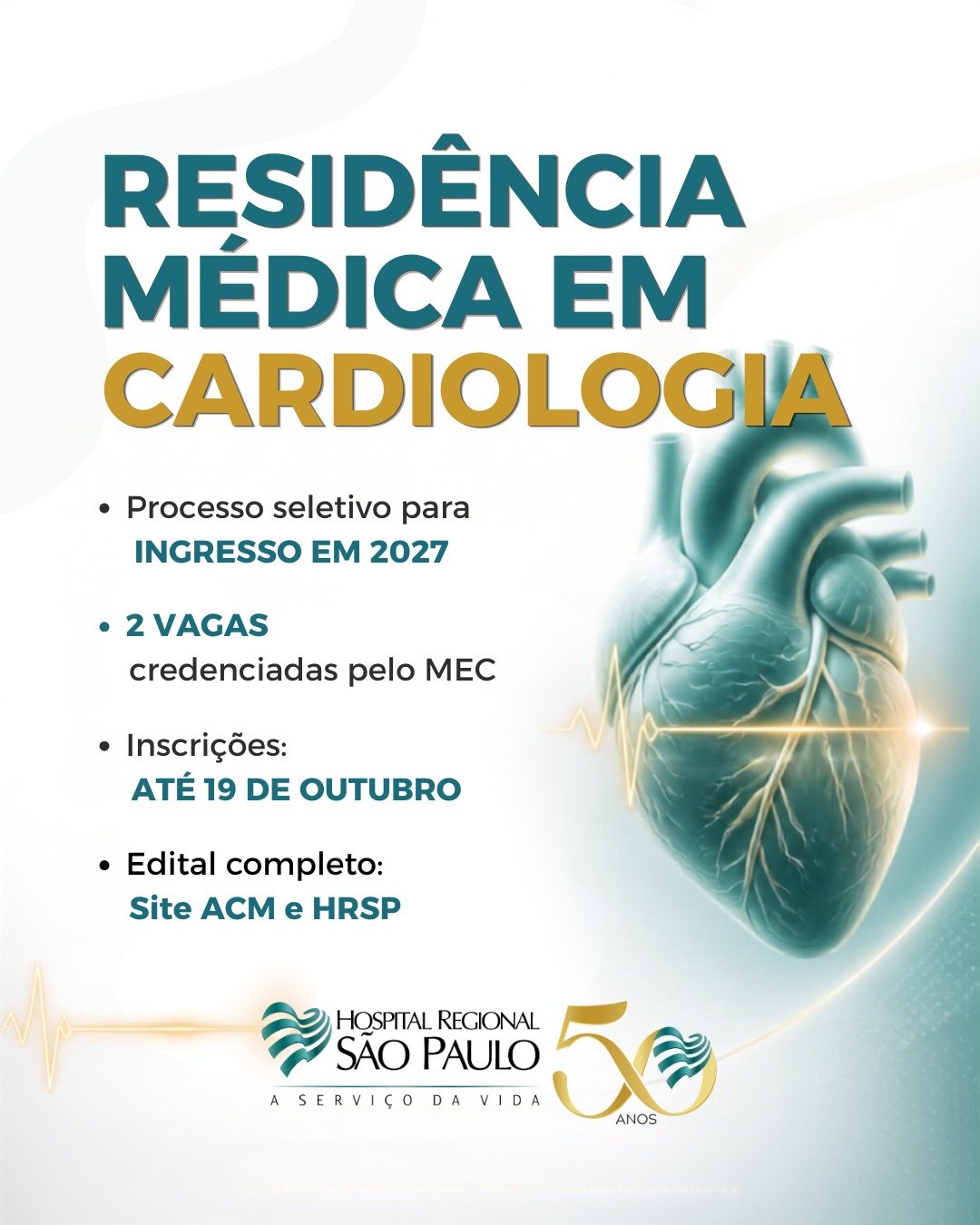 RESIDÊNCIA MÉDICA EM CARDIOLOGIA

• Processo seletivo para INGRESSO EM 2027

• 2 VAGAS credenciadas pelo MEC

• Inscrições: ATÉ 19 DE OUTUBRO

• Edital completo: Site ACM e HRSP

HOSPITAL REGIONAL
SÃO PAULO
A SERVIÇO DA VIDA

50
ANOS